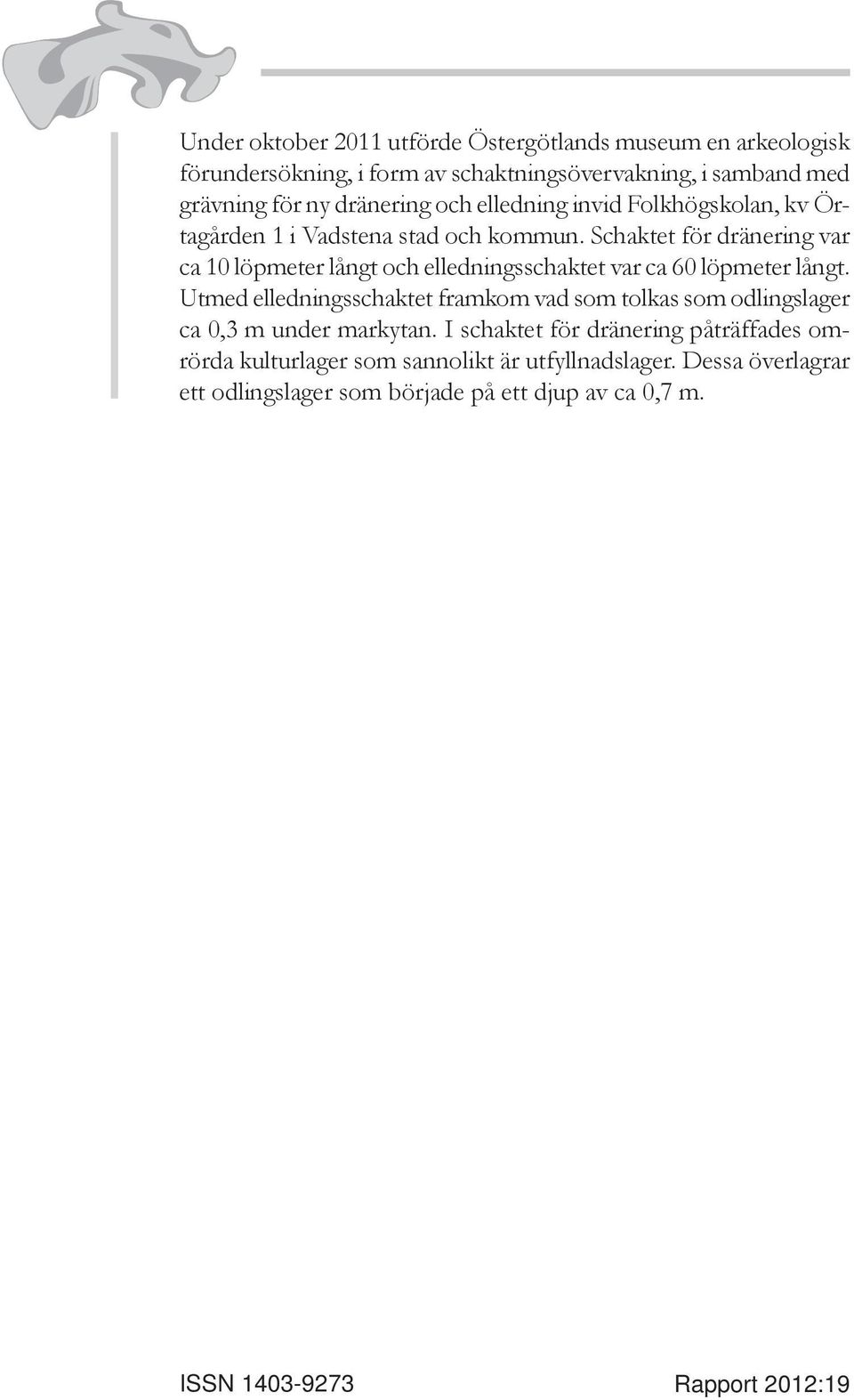 Under oktober 2011 utförde Östergötlands museum en arkeologisk förundersökning, i form av schaktningsövervakning, i samband med grävning för ny dränering och elledning invid Folkhögskolan, kv Örtagården 1 i Vadstena stad och kommun. Schaktet för dränering var ca 10 löpmeter långt och elledningsschaktet var ca 60 löpmeter långt. Utmed elledningsschaktet framkom vad som tolkas som odlingslager ca 0,3 m under markytan. I schaktet för dränering påträffades omrörda kulturlager som sannolikt är utfyllnadslager. Dessa överlagrar ett odlingslager som började på ett djup av ca 0,7 m.

ISSN 1403-9273

Rapport 2012:19